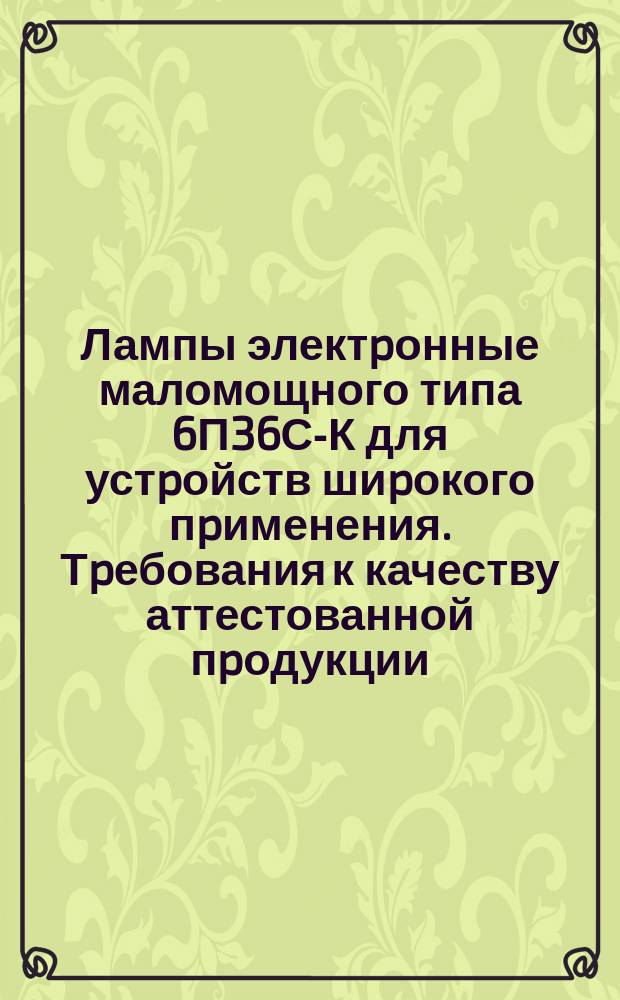 Лампы электронные маломощного типа 6П36С-К для устройств широкого применения. Требования к качеству аттестованной продукции